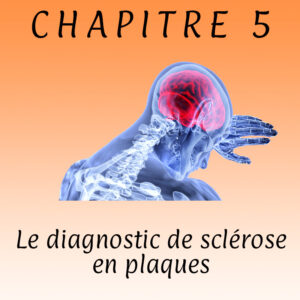 CHAPITRE 5

Le diagnostic de sclérose en plaques